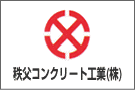 秩父コンクリート工業(株)